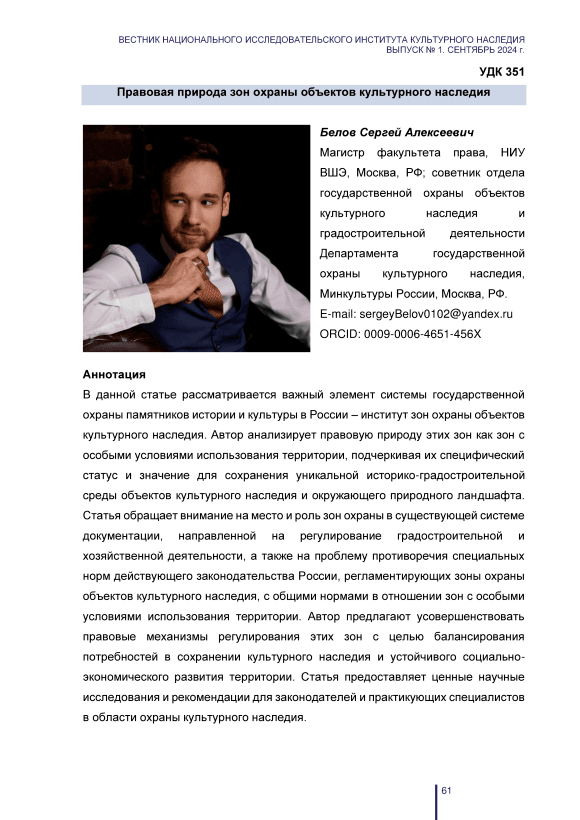 ВЕСТНИК НАЦИОНАЛЬНОГО ИССЛЕДОВАТЕЛЬСКОГО ИНСТИТУТА КУЛЬТУРНОГО НАСЛЕДИЯ
ВЫПУСК № 1. СЕНТЯБРЬ 2024 г.

УДК 351

Правовая природа зон охраны объектов культурного наследия

Белов Сергей Алексеевич

Магистр факультета права, НИУ ВШЭ, Москва, РФ; советник отдела государственной охраны объектов культурного наследия и градостроительной деятельности Департамента государственной охраны культурного наследия, Минкультуры России, Москва, РФ.

E-mail: sergeyBelov0102@yandex.ru

ORCID: 0009-0006-4651-456X

Аннотация

В данной статье рассматривается важный элемент системы государственной охраны памятников истории и культуры в России – институт зон охраны объектов культурного наследия. Автор анализирует правовую природу этих зон как зон с особыми условиями использования территории, подчеркивая их специфический статус и значение для сохранения уникальной историко-градостроительной среды объектов культурного наследия и окружающего природного ландшафта. Статья обращает внимание на место и роль зон охраны в существующей системе документации, направленной на регулирование градостроительной и хозяйственной деятельности, а также на проблему противоречия специальных норм действующего законодательства России, регламентирующих зоны охраны объектов культурного наследия, с общими нормами в отношении зон с особыми условиями использования территории. Автор предлагают усовершенствовать правовые механизмы регулирования этих зон с целью балансирования потребностей в сохранении культурного наследия и устойчивого социально-экономического развития территории. Статья предоставляет ценные научные исследования и рекомендации для законодателей и практикующих специалистов в области охраны культурного наследия.

61